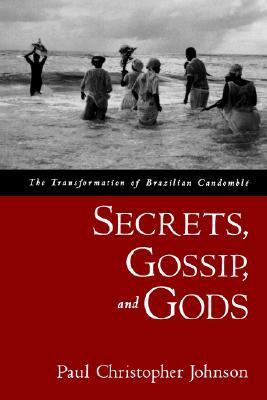 The Transformation of Brazilian Candomblé

SECRETS, GOSSIP, and GODS

Paul Christopher Johnson